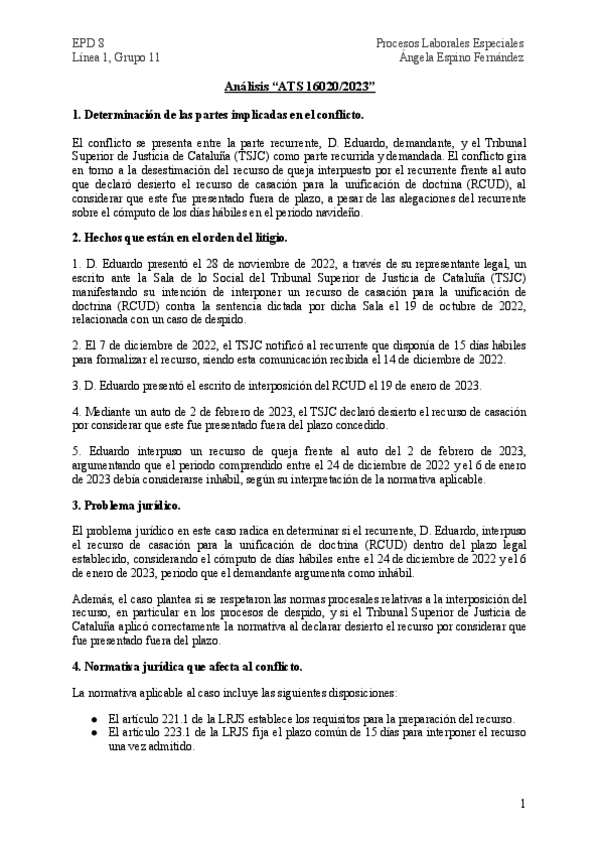 EPD 8
Línea 1, Grupo 11

Procesos Laborales Especiales
Ángela Espino Fernández

Análisis “ATS 16020/2023”

1. Determinación de las partes implicadas en el conflicto.

El conflicto se presenta entre la parte recurrente, D. Eduardo, demandante, y el Tribunal Superior de Justicia de Cataluña (TSJC) como parte recurrida y demandada. El conflicto gira en torno a la desestimación del recurso de queja interpuesto por el recurrente frente al auto que declaró desierto el recurso de casación para la unificación de doctrina (RCUD), al considerar que este fue presentado fuera de plazo, a pesar de las alegaciones del recurrente sobre el cómputo de los días hábiles en el periodo navideño.

2. Hechos que están en el orden del litigio.

1. D. Eduardo presentó el 28 de noviembre de 2022, a través de su representante legal, un escrito ante la Sala de lo Social del Tribunal Superior de Justicia de Cataluña (TSJC) manifestando su intención de interponer un recurso de casación para la unificación de doctrina (RCUD) contra la sentencia dictada por dicha Sala el 19 de octubre de 2022, relacionada con un caso de despido.

2. El 7 de diciembre de 2022, el TSJC notificó al recurrente que disponía de 15 días hábiles para formalizar el recurso, siendo esta comunicación recibida el 14 de diciembre de 2022.

3. D. Eduardo presentó el escrito de interposición del RCUD el 19 de enero de 2023.

4. Mediante un auto de 2 de febrero de 2023, el TSJC declaró desierto el recurso de casación por considerar que este fue presentado fuera del plazo concedido.

5. Eduardo interpuso un recurso de queja frente al auto del 2 de febrero de 2023, argumentando que el periodo comprendido entre el 24 de diciembre de 2022 y el 6 de enero de 2023 debía considerarse inhábil, según su interpretación de la normativa aplicable.

3. Problema jurídico.

El problema jurídico en este caso radica en determinar si el recurrente, D. Eduardo, interpuso el recurso de casación para la unificación de doctrina (RCUD) dentro del plazo legal establecido, considerando el cómputo de días hábiles entre el 24 de diciembre de 2022 y el 6 de enero de 2023, periodo que el demandante argumenta como inhábil.

Además, el caso plantea si se respetaron las normas procesales relativas a la interposición del recurso, en particular en los procesos de despido, y si el Tribunal Superior de Justicia de Cataluña aplicó correctamente la normativa al declarar desierto el recurso por considerar que fue presentado fuera del plazo.

4. Normativa jurídica que afecta al conflicto.

La normativa aplicable al caso incluye las siguientes disposiciones:

● El artículo 221.1 de la LRJS establece los requisitos para la preparación del recurso.
● El artículo 223.1 de la LRJS fija el plazo común de 15 días para interponer el recurso una vez admitido.

1